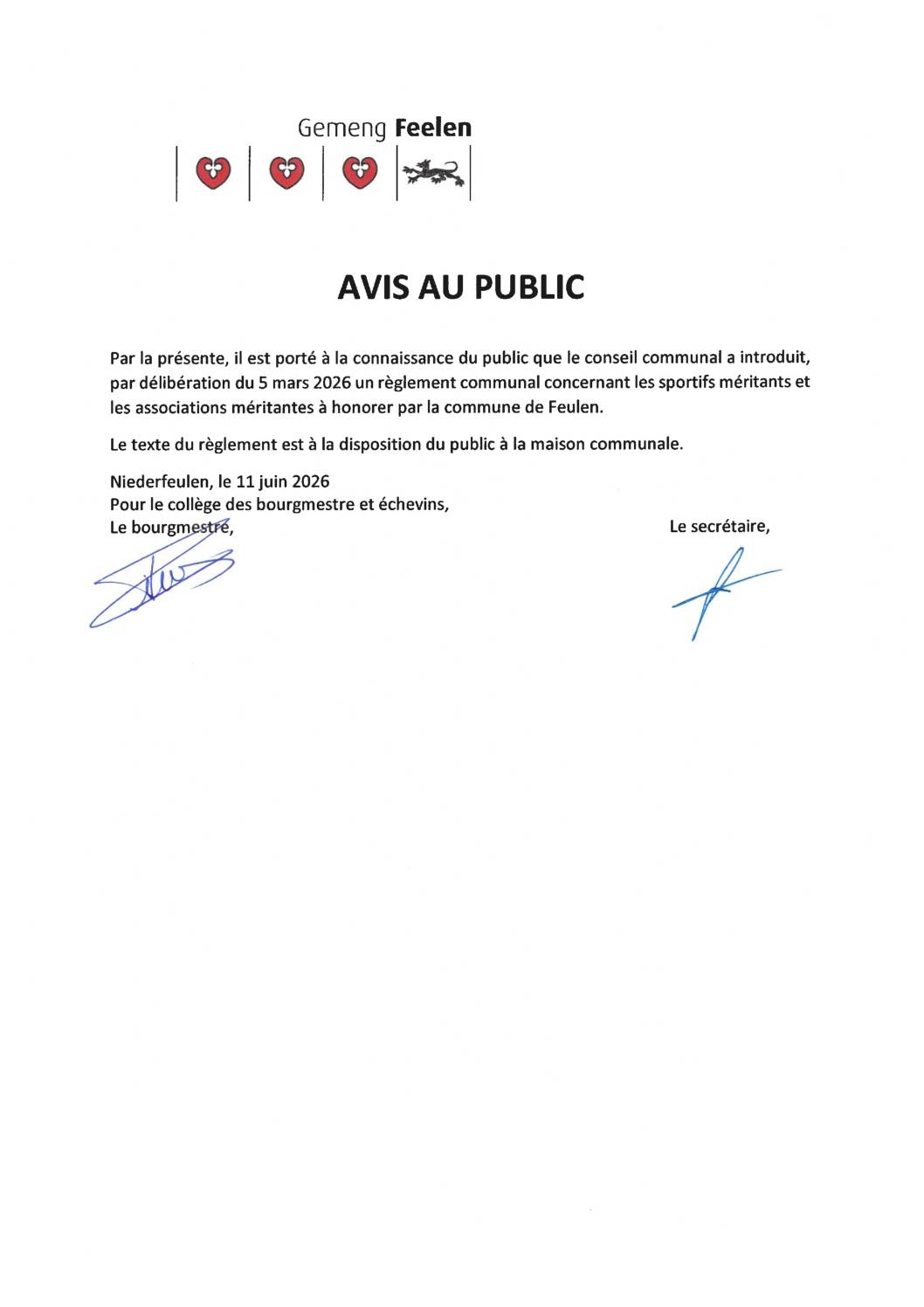 Gemeng Feelen

AVIS AU PUBLIC

Par la présente, il est porté à la connaissance du public que le conseil communal a introduit, par délibération du 5 mars 2026 un règlement communal concernant les sportifs méritants et les associations méritantes à honorer par la commune de Feulen.

Le texte du règlement est à la disposition du public à la maison communale.

Niederfeulen, le 11 juin 2026
Pour le collège des bourgmestre et échevins,
Le bourgmestre,

Le secrétaire,